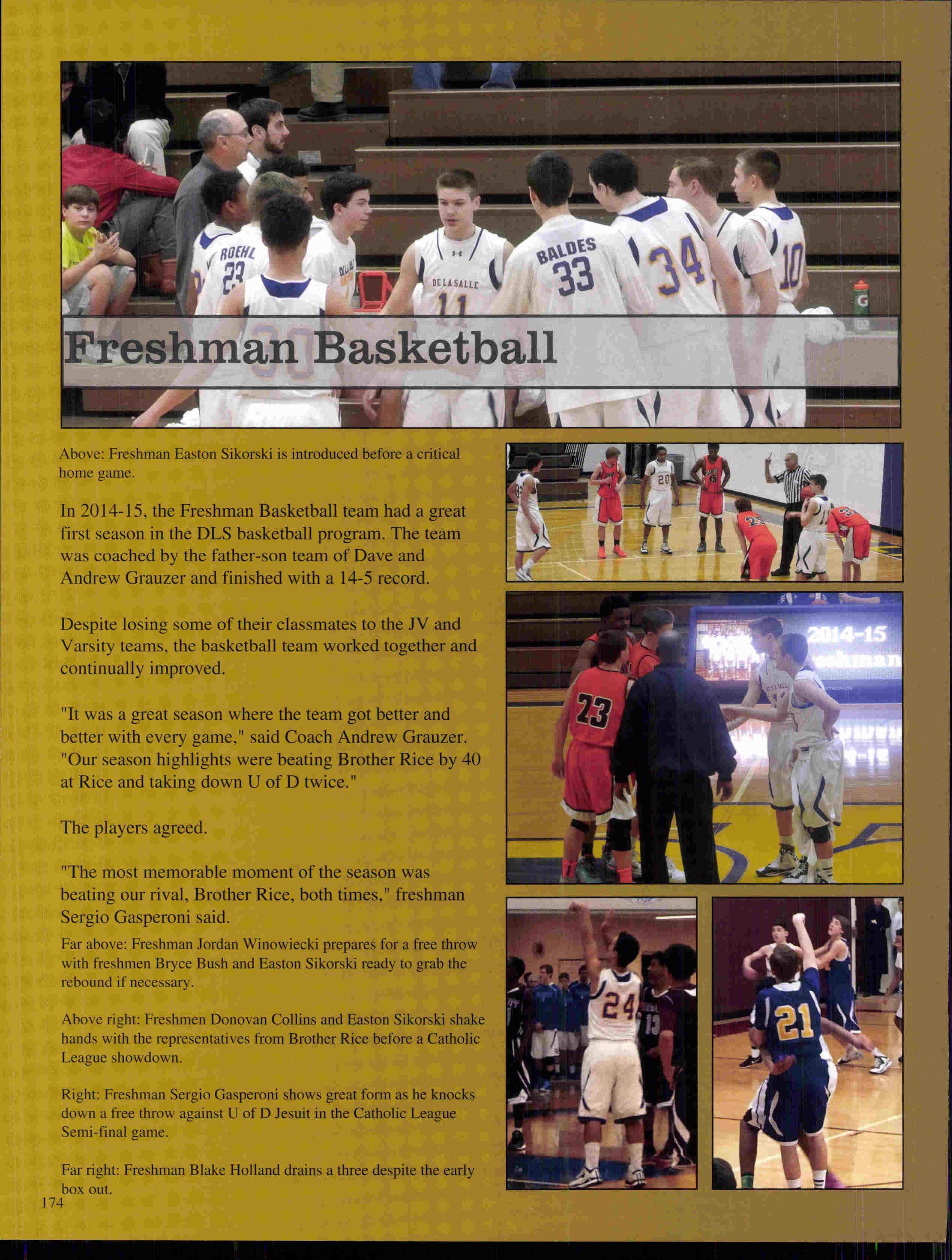 Freshman Basketball

Above: Freshman Easton Sikorski is introduced before a critical home game.

In 2014-15, the Freshman Basketball team had a great first season in the DLS basketball program. The team was coached by the father-son team of Dave and Andrew Grauzer and finished with a 14-5 record.

Despite losing some of their classmates to the JV and Varsity teams, the basketball team worked together and continually improved.

"It was a great season where the team got better and better with every game," said Coach Andrew Grauzer. "Our season highlights were beating Brother Rice by 40 at Rice and taking down U of D twice."

The players agreed.

"The most memorable moment of the season was beating our rival, Brother Rice, both times," freshman Sergio Gasperoni said.

Far above: Freshman Jordan Winowiecki prepares for a free throw with freshmen Bryce Bush and Easton Sikorski ready to grab the rebound if necessary.

Above right: Freshmen Donovan Collins and Easton Sikorski shake hands with the representatives from Brother Rice before a Catholic League showdown.

Right: Freshman Sergio Gasperoni shows great form as he knocks down a free throw against U of D Jesuit in the Catholic League Semi-final game.

Far right: Freshman Blake Holland drains a three despite the early box out.

174